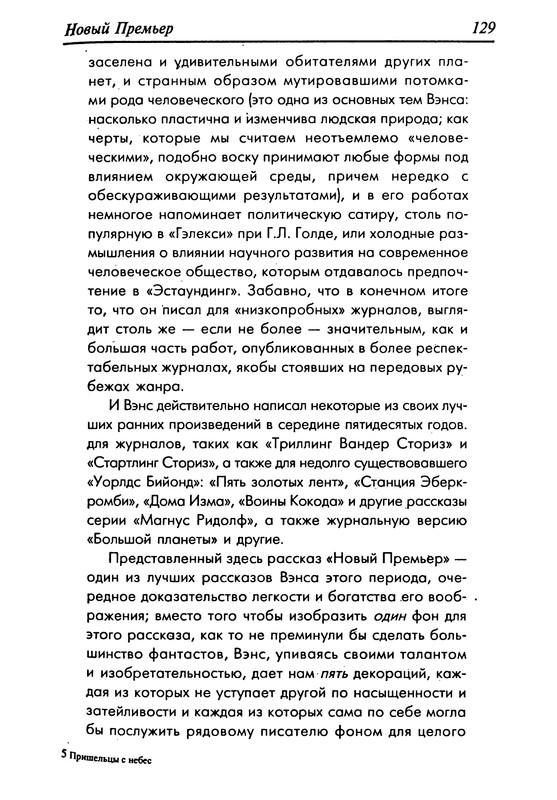 Новый Премьер 129

заселена и удивительными обитателями других планет, и странным образом мутировавшими потомками рода человеческого (это одна из основных тем Вэнса: насколько пластична и изменчива людская природа; как черты, которые мы считаем неотъемлемо «человеческими», подобно воску принимают любые формы под влиянием окружающей среды, причем нередко с обескураживающими результатами), и в его работах немногое напоминает политическую сатиру, столь популярную в «Гэлекси» при Г.Л. Голде, или холодные размышления о влиянии научного развития на современное человеческое общество, которым отдавалось предпочтение в «Эстаундинг». Забавно, что в конечном итоге то, что он писал для «низкопробных» журналов, выглядит столь же — если не более — значительным, как и большая часть работ, опубликованных в более респектабельных журналах, якобы стоявших на передовых рубежах жанра.

И Вэнс действительно написал некоторые из своих лучших ранних произведений в середине пятидесятых годов. для журналов, таких как «Триллинг Вандер Сториз» и «Стартлинг Сториз», а также для недолго существовавшего «Уорлдс Бийонд»: «Пять золотых лент», «Станция Эберкромби», «Дома Изма», «Воины Кокода» и другие рассказы серии «Магнус Ридолф», а также журнальную версию «Большой планеты» и другие.

Представленный здесь рассказ «Новый Премьер» — один из лучших рассказов Вэнса этого периода, очередное доказательство легкости и богатства его воображения; вместо того чтобы изобразить один фон для этого рассказа, как то не преминули бы сделать большинство фантастов, Вэнс, упиваясь своими талантом и изобретательностью, дает нам пять декораций, каждая из которых не уступает другой по насыщенности и затейливости и каждая из которых сама по себе могла бы послужить рядовому писателю фоном для целого

5 Пришельцы с небес